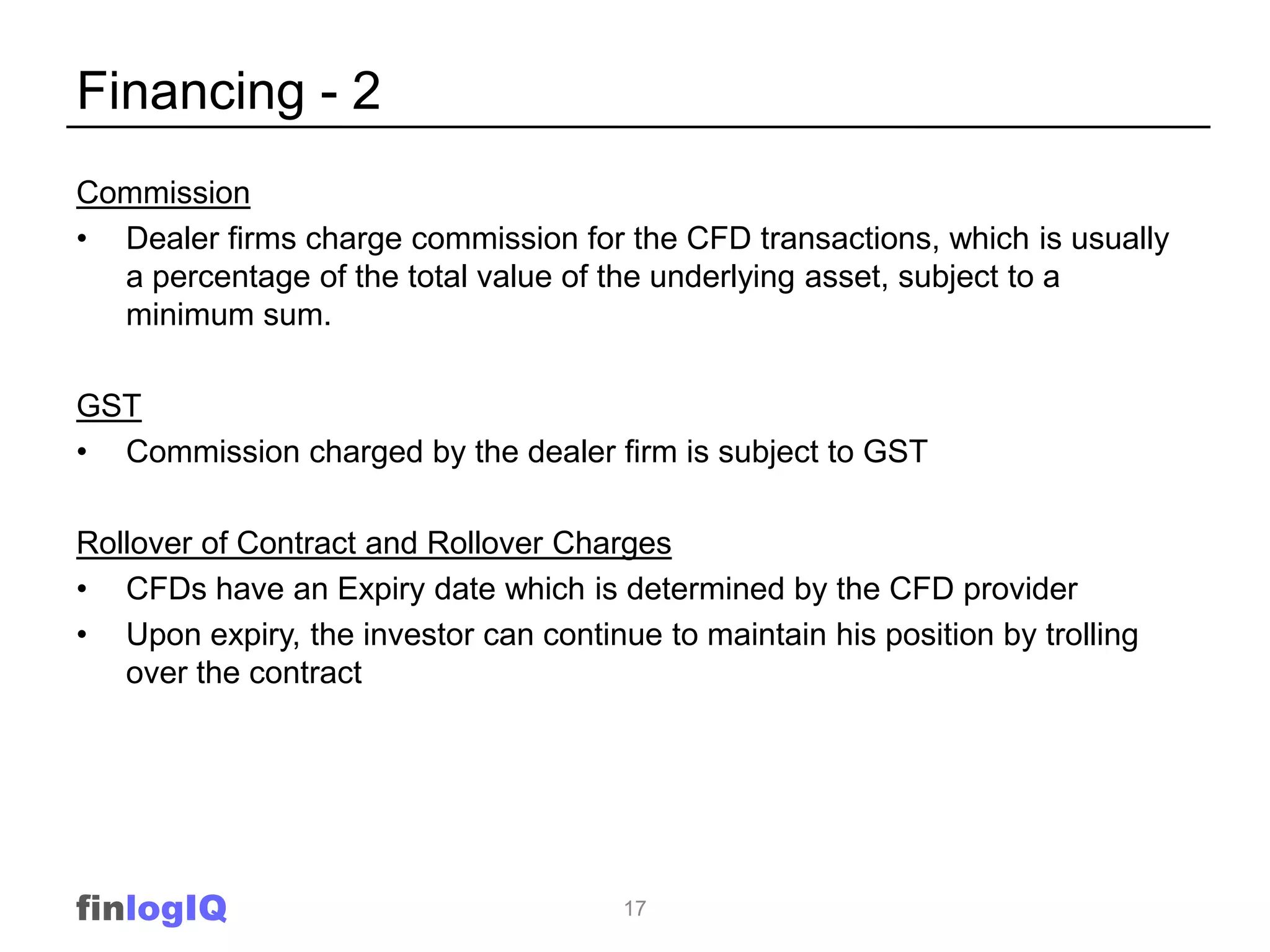 Financing - 2

Commission

• Dealer firms charge commission for the CFD transactions, which is usually a percentage of the total value of the underlying asset, subject to a minimum sum.

GST

• Commission charged by the dealer firm is subject to GST

Rollover of Contract and Rollover Charges

• CFDs have an Expiry date which is determined by the CFD provider
• Upon expiry, the investor can continue to maintain his position by trolling over the contract

finlogIQ

17